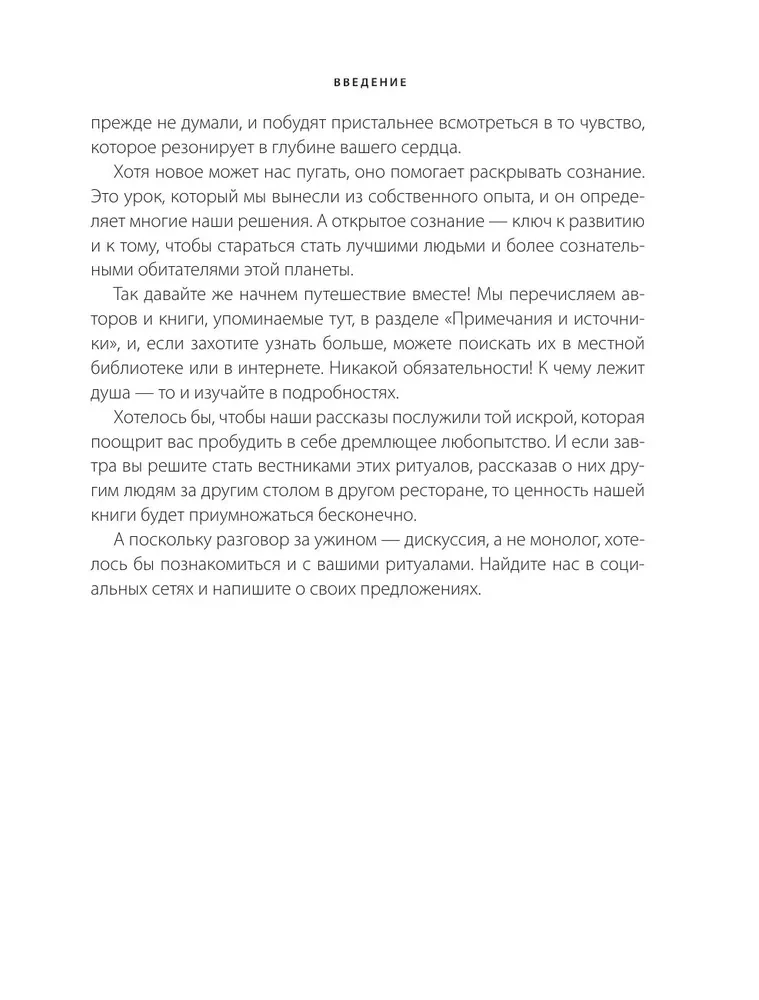 ВВЕДЕНИЕ

прежде не думали, и побудят пристальнее всмотреться в то чувство, которое резонирует в глубине вашего сердца.

Хотя новое может нас пугать, оно помогает раскрывать сознание. Это урок, который мы вынесли из собственного опыта, и он определяет многие наши решения. А открытое сознание — ключ к развитию и к тому, чтобы стараться стать лучшими людьми и более сознательными обитателями этой планеты.

Так давайте же начнем путешествие вместе! Мы перечисляем авторов и книги, упоминаемые тут, в разделе «Примечания и источники», и, если захотите узнать больше, можете поискать их в местной библиотеке или в интернете. Никакой обязательности! К чему лежит душа — то и изучайте в подробностях.

Хотелось бы, чтобы наши рассказы послужили той искрой, которая поощрит вас пробудить в себе дремлющее любопытство. И если завтра вы решите стать вестниками этих ритуалов, рассказав о них другим людям за другим столом в другом ресторане, то ценность нашей книги будет приумножаться бесконечно.

А поскольку разговор за ужином — дискуссия, а не монолог, хотелось бы познакомиться и с вашими ритуалами. Найдите нас в социальных сетях и напишите о своих предложениях.